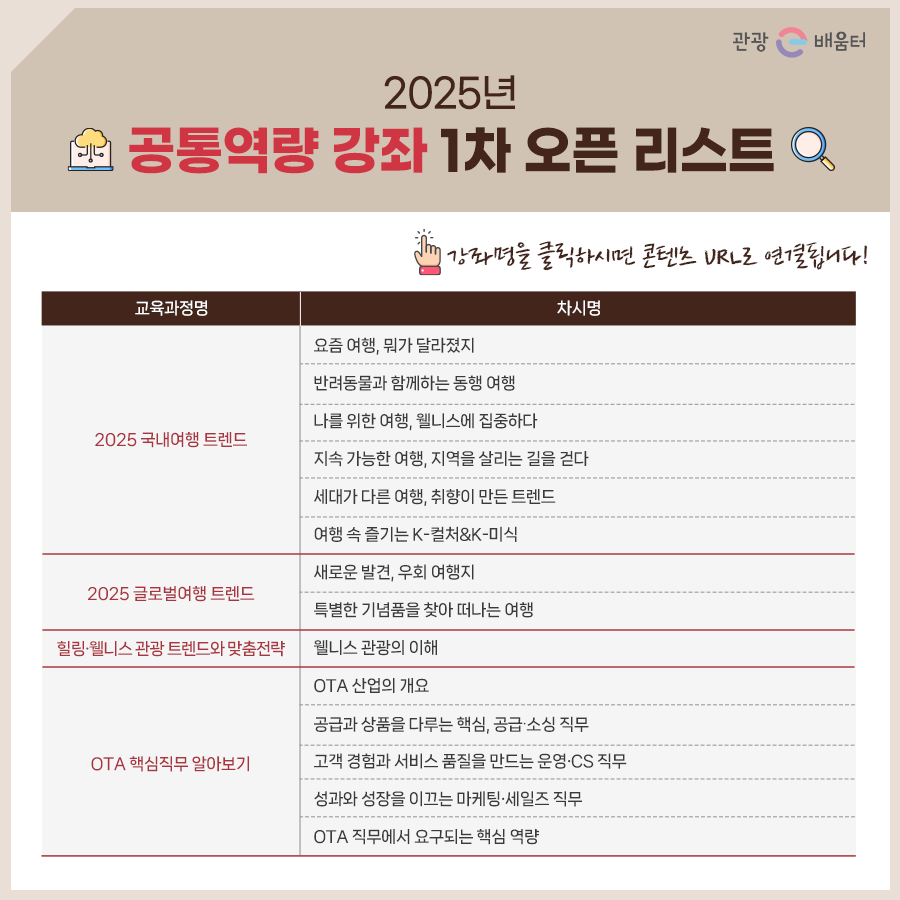 관광 배움터

2025년

공통역량 강좌 1차 오픈 리스트

강좌명을 클릭하시면 콘텐츠 URL로 연결됩니다!

| 교육과정명 | 차시명 |
|---|---|
| 2025 국내여행 트렌드 | 요즘 여행, 뭐가 달라졌지 |
| | 반려동물과 함께하는 동행 여행 |
| | 나를 위한 여행, 웰니스에 집중하다 |
| | 지속 가능한 여행, 지역을 살리는 길을 걷다 |
| | 세대가 다른 여행, 취향이 만든 트렌드 |
| | 여행 속 즐기는 K-컬처&K-미식 |
| 2025 글로벌여행 트렌드 | 새로운 발견, 우회 여행지 |
| | 특별한 기념품을 찾아 떠나는 여행 |
| 힐링·웰니스 관광 트렌드와 맞춤전략 | 웰니스 관광의 이해 |
| OTA 핵심직무 알아보기 | OTA 산업의 개요 |
| | 공급과 상품을 다루는 핵심, 공급·소싱 직무 |
| | 고객 경험과 서비스 품질을 만드는 운영·CS 직무 |
| | 성과와 성장을 이끄는 마케팅·세일즈 직무 |
| | OTA 직무에서 요구되는 핵심 역량 |